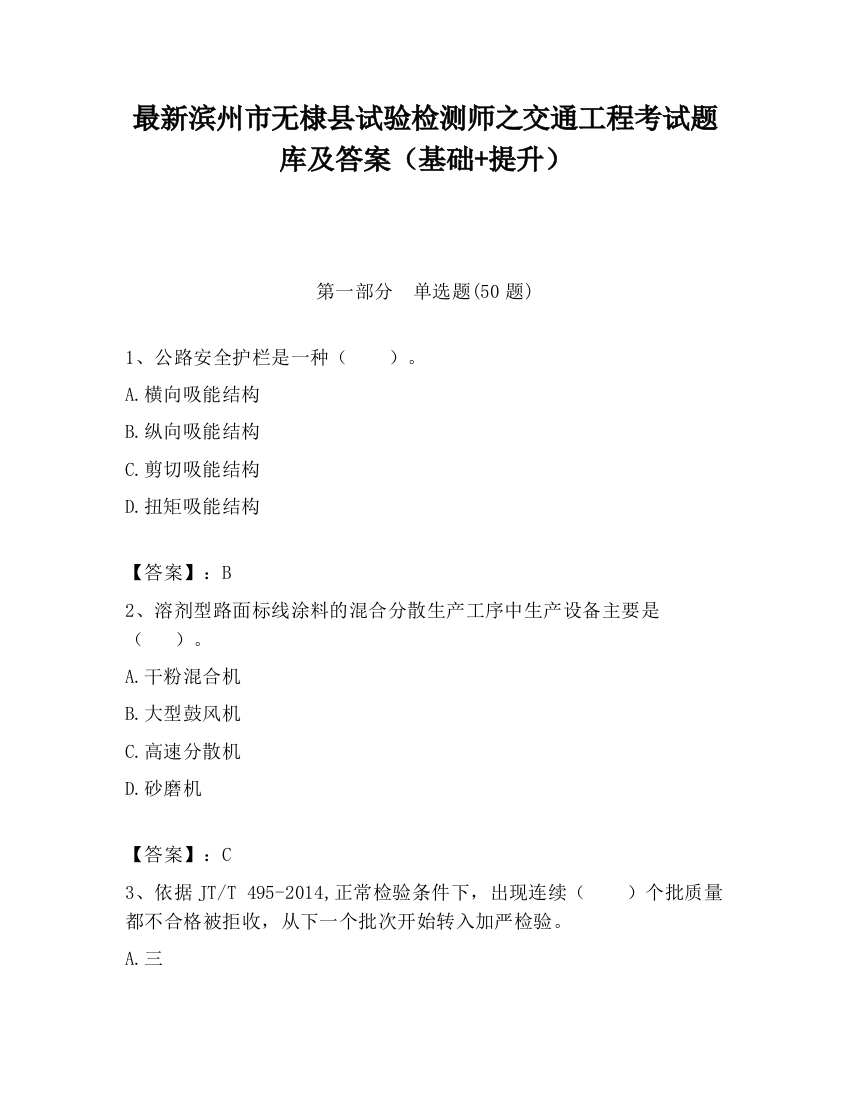 最新滨州市无棣县试验检测师之交通工程考试题库及答案（基础+提升）

第一部分　单选题(50 题)

1、公路安全护栏是一种（　　）。

A.横向吸能结构

B.纵向吸能结构

C.剪切吸能结构

D.扭矩吸能结构

【答案】：B

2、溶剂型路面标线涂料的混合分散生产工序中生产设备主要是（　　）。

A.干粉混合机

B.大型鼓风机

C.高速分散机

D.砂磨机

【答案】：C

3、依据 JT/T 495-2014,正常检验条件下，出现连续（　　）个批质量都不合格被拒收，从下一个批次开始转入加严检验。

A.三